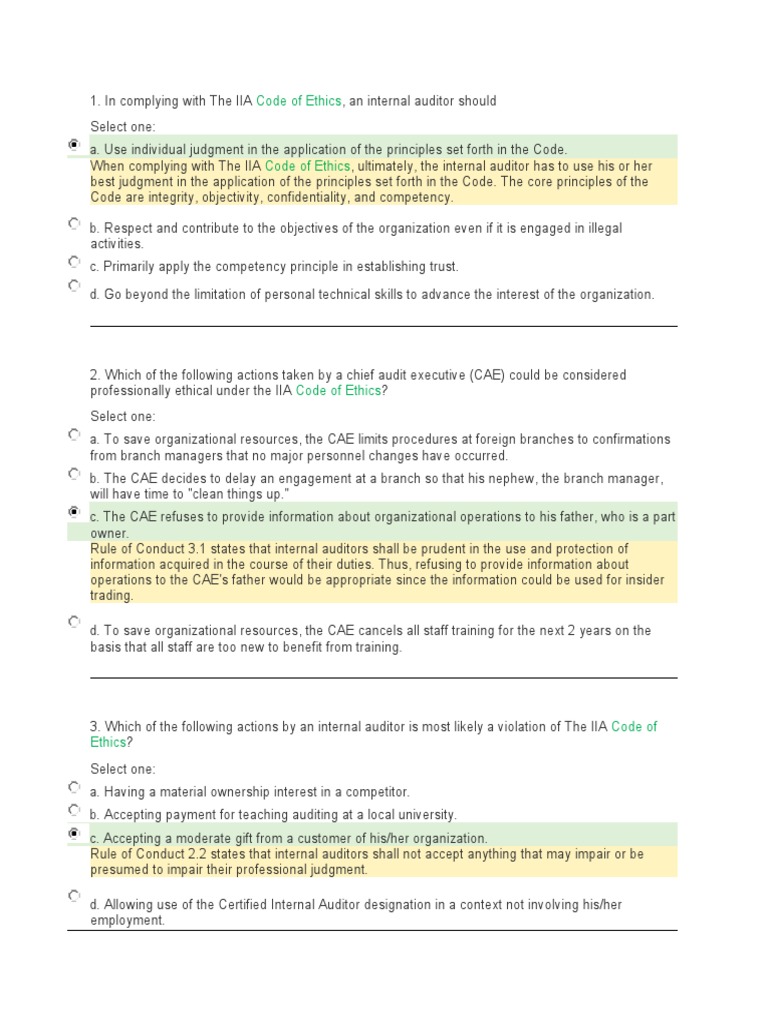 1. In complying with The IIA Code of Ethics, an internal auditor should

Select one:

a. Use individual judgment in the application of the principles set forth in the Code.

When complying with The IIA Code of Ethics, ultimately, the internal auditor has to use his or her best judgment in the application of the principles set forth in the Code. The core principles of the Code are integrity, objectivity, confidentiality, and competency.

b. Respect and contribute to the objectives of the organization even if it is engaged in illegal activities.

c. Primarily apply the competency principle in establishing trust.

d. Go beyond the limitation of personal technical skills to advance the interest of the organization.

2. Which of the following actions taken by a chief audit executive (CAE) could be considered professionally ethical under the IIA Code of Ethics?

Select one:

a. To save organizational resources, the CAE limits procedures at foreign branches to confirmations from branch managers that no major personnel changes have occurred.

b. The CAE decides to delay an engagement at a branch so that his nephew, the branch manager, will have time to "clean things up."

c. The CAE refuses to provide information about organizational operations to his father, who is a part owner.

Rule of Conduct 3.1 states that internal auditors shall be prudent in the use and protection of information acquired in the course of their duties. Thus, refusing to provide information about operations to the CAE's father would be appropriate since the information could be used for insider trading.

d. To save organizational resources, the CAE cancels all staff training for the next 2 years on the basis that all staff are too new to benefit from training.

3. Which of the following actions by an internal auditor is most likely a violation of The IIA Code of Ethics?

Select one:

a. Having a material ownership interest in a competitor.

b. Accepting payment for teaching auditing at a local university.

c. Accepting a moderate gift from a customer of his/her organization.

Rule of Conduct 2.2 states that internal auditors shall not accept anything that may impair or be presumed to impair their professional judgment.

d. Allowing use of the Certified Internal Auditor designation in a context not involving his/her employment.